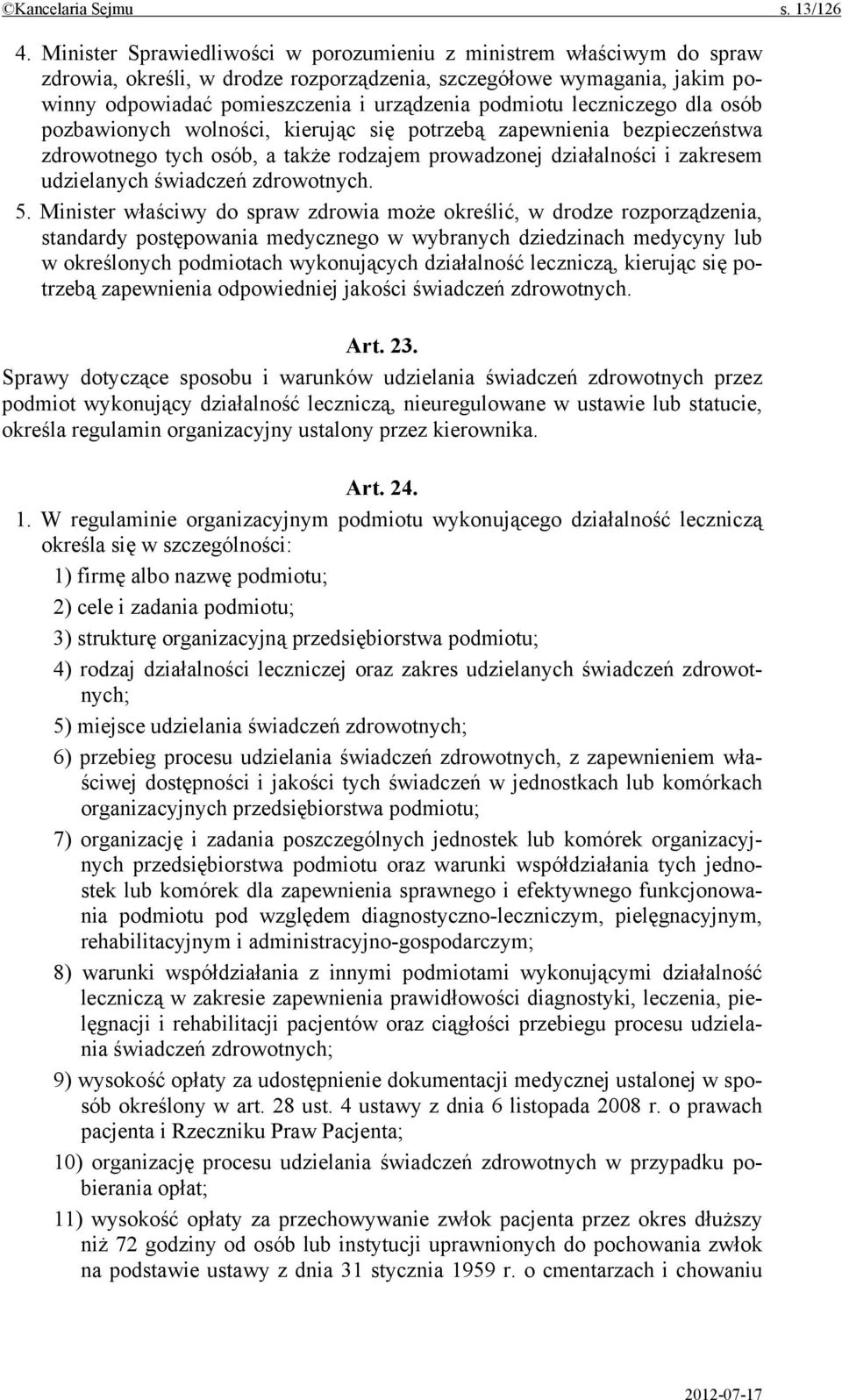 ©Kancelaria Sejmu s. 13/126

4. Minister Sprawiedliwości w porozumieniu z ministrem właściwym do spraw zdrowia, określi, w drodze rozporządzenia, szczegółowe wymagania, jakim powinny odpowiadać pomieszczenia i urządzenia podmiotu leczniczego dla osób pozbawionych wolności, kierując się potrzebą zapewnienia bezpieczeństwa zdrowotnego tych osób, a także rodzajem prowadzonej działalności i zakresem udzielanych świadczeń zdrowotnych.

5. Minister właściwy do spraw zdrowia może określić, w drodze rozporządzenia, standardy postępowania medycznego w wybranych dziedzinach medycyny lub w określonych podmiotach wykonujących działalność leczniczą, kierując się potrzebą zapewnienia odpowiedniej jakości świadczeń zdrowotnych.

Art. 23.

Sprawy dotyczące sposobu i warunków udzielania świadczeń zdrowotnych przez podmiot wykonujący działalność leczniczą, nieuregulowane w ustawie lub statucie, określa regulamin organizacyjny ustalony przez kierownika.

Art. 24.

1. W regulaminie organizacyjnym podmiotu wykonującego działalność leczniczą określa się w szczególności:

1) firmę albo nazwę podmiotu;

2) cele i zadania podmiotu;

3) strukturę organizacyjną przedsiębiorstwa podmiotu;

4) rodzaj działalności leczniczej oraz zakres udzielanych świadczeń zdrowotnych;

5) miejsce udzielania świadczeń zdrowotnych;

6) przebieg procesu udzielania świadczeń zdrowotnych, z zapewnieniem właściwej dostępności i jakości tych świadczeń w jednostkach lub komórkach organizacyjnych przedsiębiorstwa podmiotu;

7) organizację i zadania poszczególnych jednostek lub komórek organizacyjnych przedsiębiorstwa podmiotu oraz warunki współdziałania tych jednostek lub komórek dla zapewnienia sprawnego i efektywnego funkcjonowania podmiotu pod względem diagnostyczno-leczniczym, pielęgnacyjnym, rehabilitacyjnym i administracyjno-gospodarczym;

8) warunki współdziałania z innymi podmiotami wykonującymi działalność leczniczą w zakresie zapewnienia prawidłowości diagnostyki, leczenia, pielęgnacji i rehabilitacji pacjentów oraz ciągłości przebiegu procesu udzielania świadczeń zdrowotnych;

9) wysokość opłaty za udostępnienie dokumentacji medycznej ustalonej w sposób określony w art. 28 ust. 4 ustawy z dnia 6 listopada 2008 r. o prawach pacjenta i Rzeczniku Praw Pacjenta;

10) organizację procesu udzielania świadczeń zdrowotnych w przypadku pobierania opłat;

11) wysokość opłaty za przechowywanie zwłok pacjenta przez okres dłuższy niż 72 godziny od osób lub instytucji uprawnionych do pochowania zwłok na podstawie ustawy z dnia 31 stycznia 1959 r. o cmentarzach i chowaniu

2012-07-17